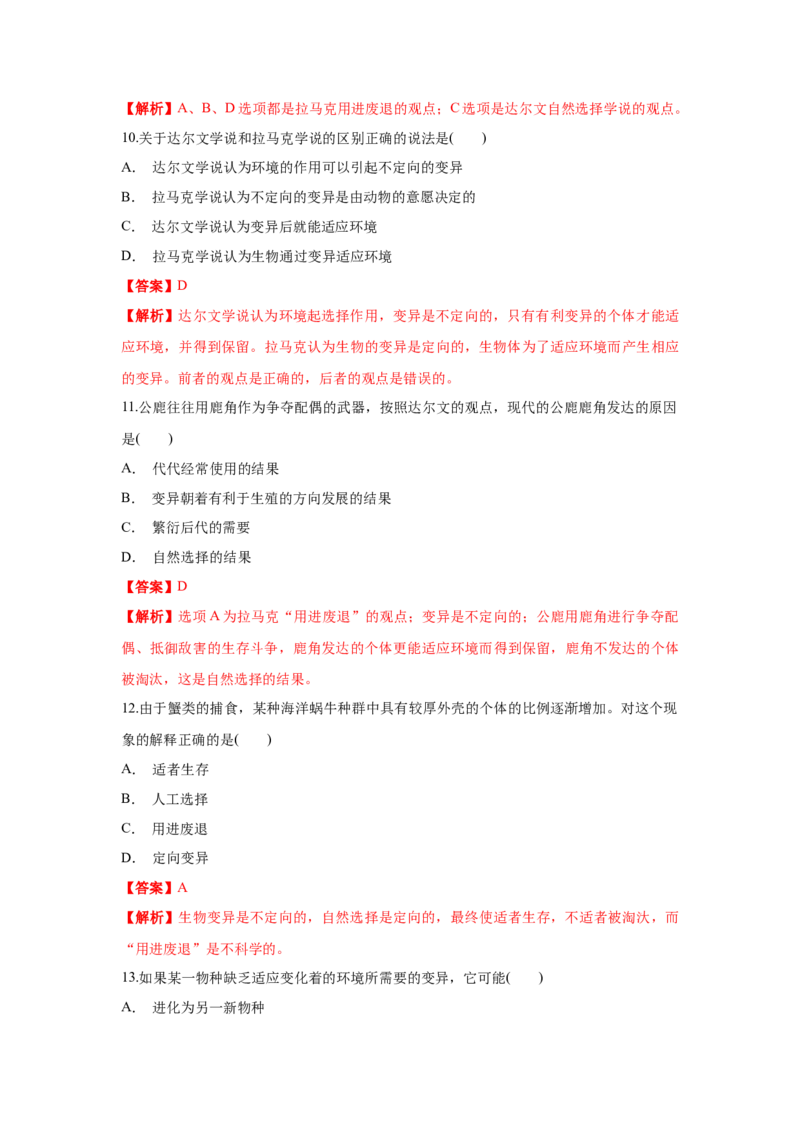 【解析】A、B、D选项都是拉马克用进废退的观点；C选项是达尔文自然选择学说的观点。

10.关于达尔文学说和拉马克学说的区别正确的说法是(　　)

A.　达尔文学说认为环境的作用可以引起不定向的变异

B.　拉马克学说认为不定向的变异是由动物的意愿决定的

C.　达尔文学说认为变异后就能适应环境

D.　拉马克学说认为生物通过变异适应环境

【答案】D

【解析】达尔文学说认为环境起选择作用，变异是不定向的，只有有利变异的个体才能适应环境，并得到保留。拉马克认为生物的变异是定向的，生物体为了适应环境而产生相应的变异。前者的观点是正确的，后者的观点是错误的。

11.公鹿往往用鹿角作为争夺配偶的武器，按照达尔文的观点，现代的公鹿鹿角发达的原因是(　　)

A.　代代经常使用的结果

B.　变异朝着有利于生殖的方向发展的结果

C.　繁衍后代的需要

D.　自然选择的结果

【答案】D

【解析】选项A为拉马克“用进废退”的观点；变异是不定向的；公鹿用鹿角进行争夺配偶、抵御敌害的生存斗争，鹿角发达的个体更能适应环境而得到保留，鹿角不发达的个体被淘汰，这是自然选择的结果。

12.由于蟹类的捕食，某种海洋蜗牛种群中具有较厚外壳的个体的比例逐渐增加。对这个现象的解释正确的是(　　)

A.　适者生存

B.　人工选择

C.　用进废退

D.　定向变异

【答案】A

【解析】生物变异是不定向的，自然选择是定向的，最终使适者生存，不适者被淘汰，而“用进废退”是不科学的。

13.如果某一物种缺乏适应变化着的环境所需要的变异，它可能(　　)

A.　进化为另一新物种